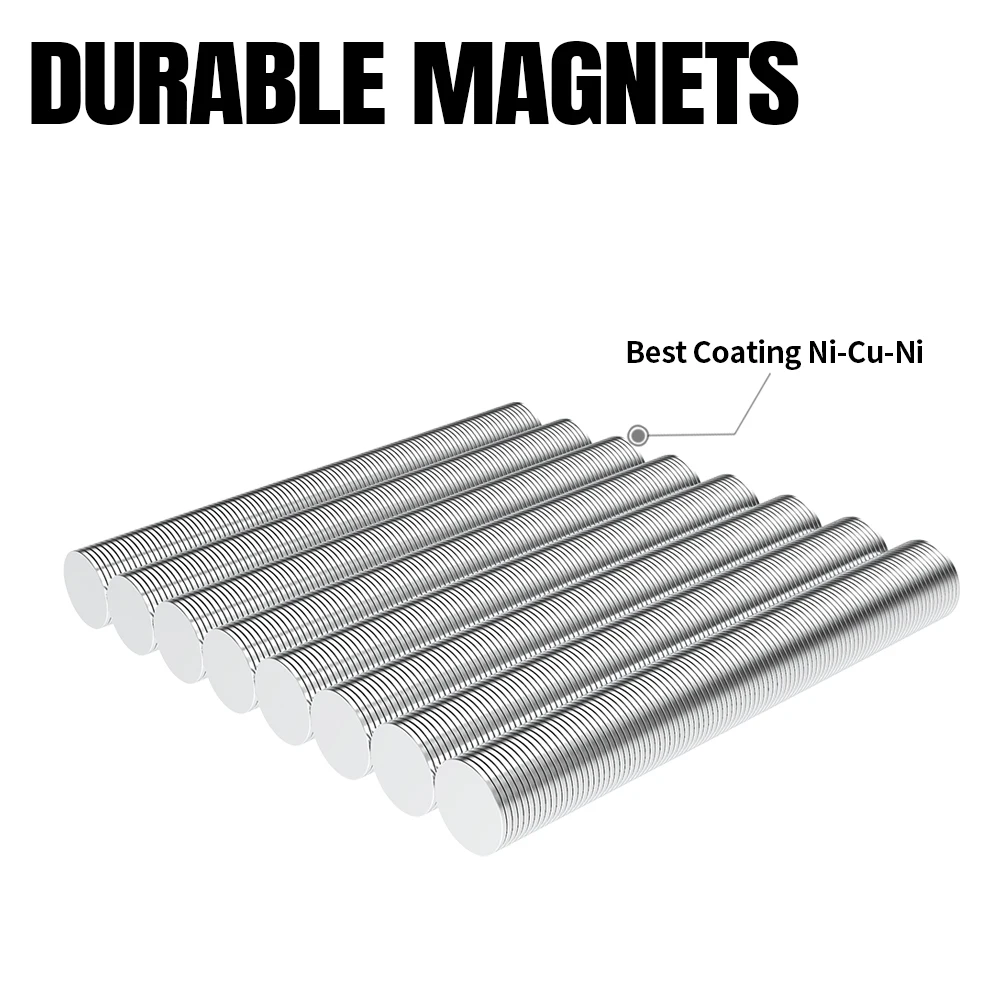 DURABLE MAGNETS

Best Coating Ni-Cu-Ni